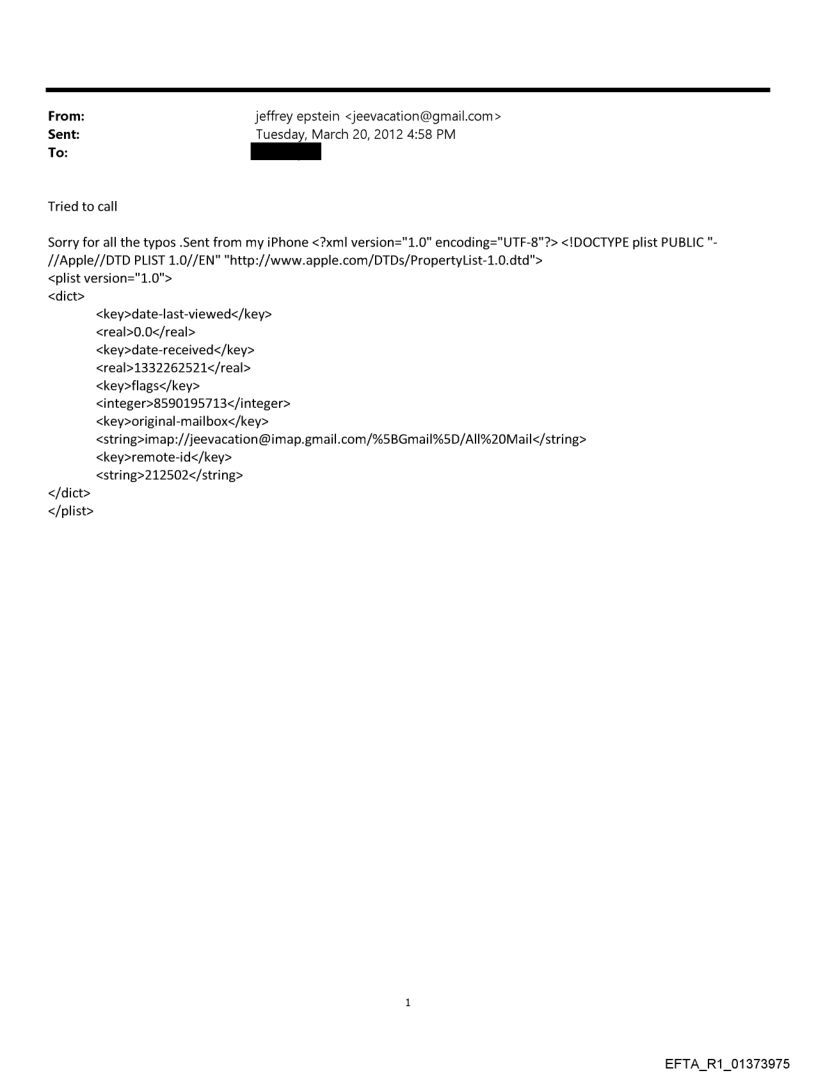 From: jeffrey epstein <jeevacation@gmail.com>
Sent: Tuesday, March 20, 2012 4:58 PM
To:

Tried to call

Sorry for all the typos .Sent from my iPhone <?xml version="1.0" encoding="UTF-8"?> <!DOCTYPE plist PUBLIC "-//Apple//DTD PLIST 1.0//EN" "http://www.apple.com/DTDs/PropertyList-1.0.dtd">
<plist version="1.0">
<dict>
<key>date-last-viewed</key>
<real>0.0</real>
<key>date-received</key>
<real>1332262521</real>
<key>flags</key>
<integer>8590195713</integer>
<key>original-mailbox</key>
<string>imap://jeevacation@imap.gmail.com/%5BGmail%5D/All%20Mail</string>
<key>remote-id</key>
<string>212502</string>
</dict>
</plist>

1

EFTA_R1_01373975